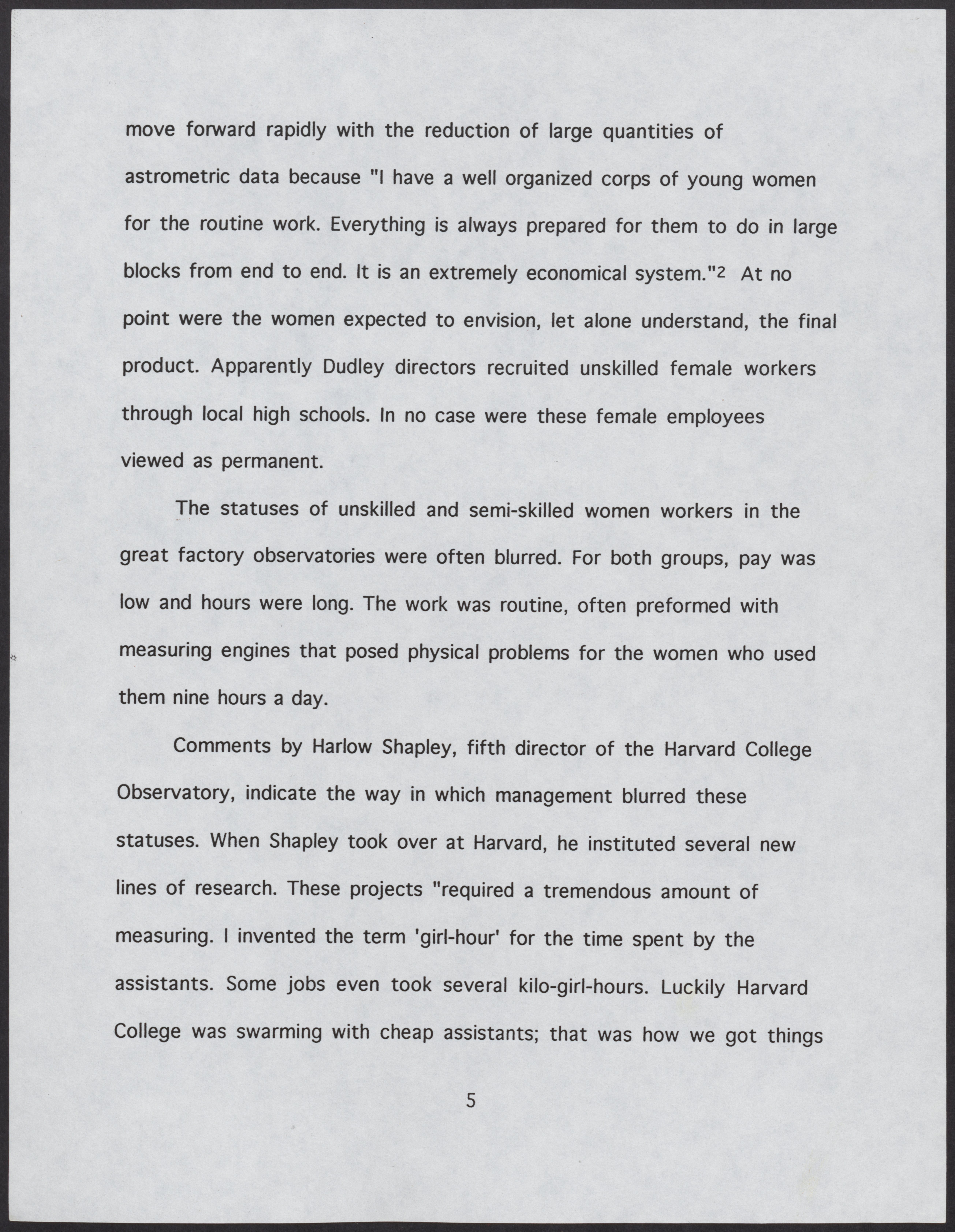 move forward rapidly with the reduction of large quantities of astrometric data because "I have a well organized corps of young women for the routine work. Everything is always prepared for them to do in large blocks from end to end. It is an extremely economical system."$^2$ At no point were the women expected to envision, let alone understand, the final product. Apparently Dudley directors recruited unskilled female workers through local high schools. In no case were these female employees viewed as permanent.

The statuses of unskilled and semi-skilled women workers in the great factory observatories were often blurred. For both groups, pay was low and hours were long. The work was routine, often preformed with measuring engines that posed physical problems for the women who used them nine hours a day.

Comments by Harlow Shapley, fifth director of the Harvard College Observatory, indicate the way in which management blurred these statuses. When Shapley took over at Harvard, he instituted several new lines of research. These projects "required a tremendous amount of measuring. I invented the term 'girl-hour' for the time spent by the assistants. Some jobs even took several kilo-girl-hours. Luckily Harvard College was swarming with cheap assistants; that was how we got things

5